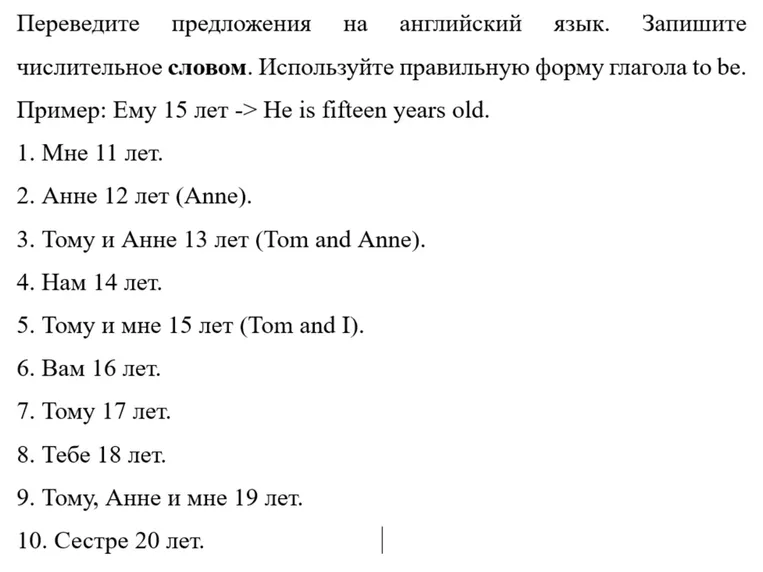 Переведите предложения на английский язык. Запишите числительное **словом**. Используйте правильную форму глагола to be.

Пример: Ему 15 лет -> He is fifteen years old.

1. Мне 11 лет.

2. Анне 12 лет (Anne).

3. Тому и Анне 13 лет (Tom and Anne).

4. Нам 14 лет.

5. Тому и мне 15 лет (Tom and I).

6. Вам 16 лет.

7. Тому 17 лет.

8. Тебе 18 лет.

9. Тому, Анне и мне 19 лет.

10. Сестре 20 лет.